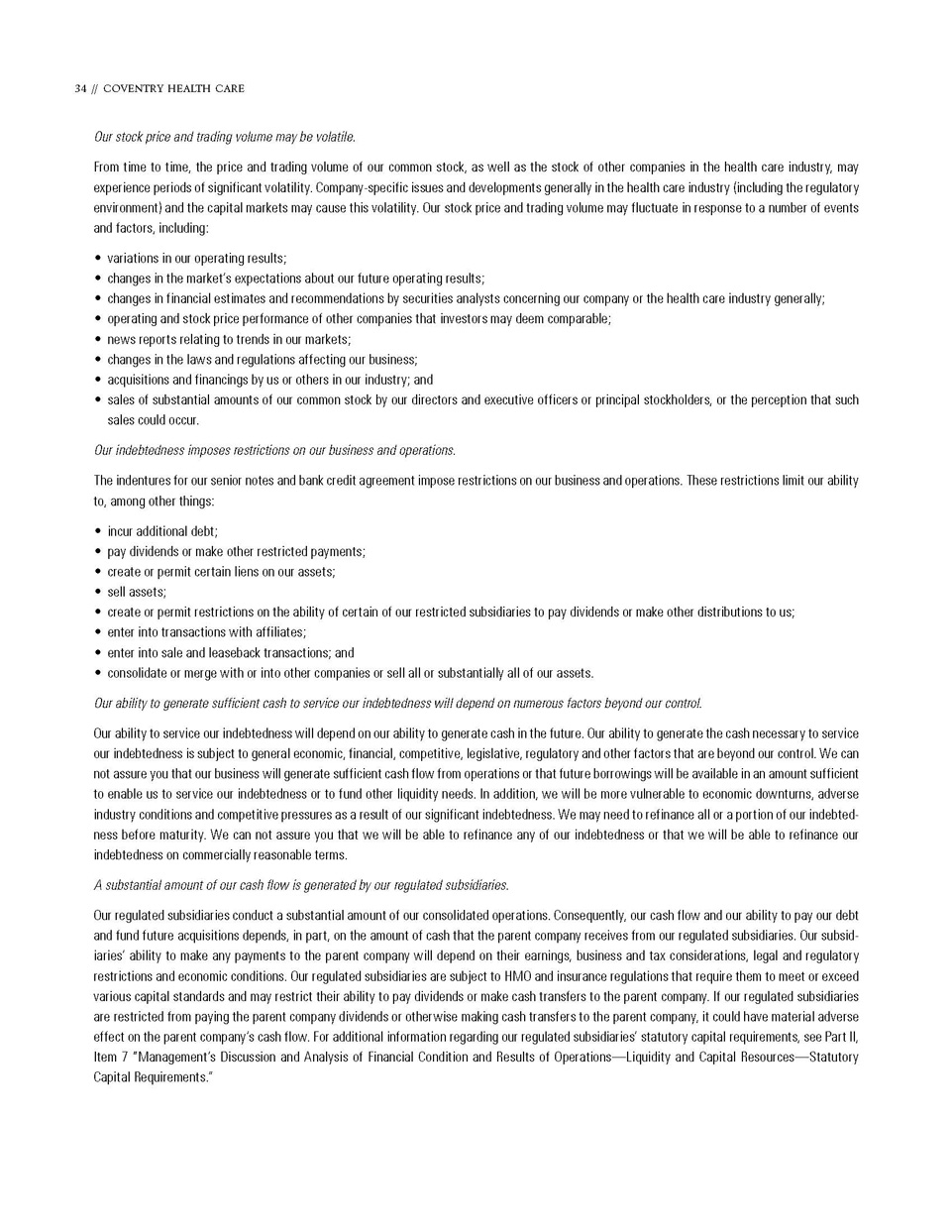 34 // COVENTRY HEALTH CARE

Our stock price and trading volume may be volatile.

From time to time, the price and trading volume of our common stock, as well as the stock of other companies in the health care industry, may experience periods of significant volatility. Company-specific issues and developments generally in the health care industry (including the regulatory environment) and the capital markets may cause this volatility. Our stock price and trading volume may fluctuate in response to a number of events and factors, including:

• variations in our operating results;
• changes in the market's expectations about our future operating results;
• changes in financial estimates and recommendations by securities analysts concerning our company or the health care industry generally;
• operating and stock price performance of other companies that investors may deem comparable;
• news reports relating to trends in our markets;
• changes in the laws and regulations affecting our business;
• acquisitions and financings by us or others in our industry; and
• sales of substantial amounts of our common stock by our directors and executive officers or principal stockholders, or the perception that such sales could occur.

Our indebtedness imposes restrictions on our business and operations.

The indentures for our senior notes and bank credit agreement impose restrictions on our business and operations. These restrictions limit our ability to, among other things:

• incur additional debt;
• pay dividends or make other restricted payments;
• create or permit certain liens on our assets;
• sell assets;
• create or permit restrictions on the ability of certain of our restricted subsidiaries to pay dividends or make other distributions to us;
• enter into transactions with affiliates;
• enter into sale and leaseback transactions; and
• consolidate or merge with or into other companies or sell all or substantially all of our assets.

Our ability to generate sufficient cash to service our indebtedness will depend on numerous factors beyond our control.

Our ability to service our indebtedness will depend on our ability to generate cash in the future. Our ability to generate the cash necessary to service our indebtedness is subject to general economic, financial, competitive, legislative, regulatory and other factors that are beyond our control. We can not assure you that our business will generate sufficient cash flow from operations or that future borrowings will be available in an amount sufficient to enable us to service our indebtedness or to fund other liquidity needs. In addition, we will be more vulnerable to economic downturns, adverse industry conditions and competitive pressures as a result of our significant indebtedness. We may need to refinance all or a portion of our indebtedness before maturity. We can not assure you that we will be able to refinance any of our indebtedness or that we will be able to refinance our indebtedness on commercially reasonable terms.

A substantial amount of our cash flow is generated by our regulated subsidiaries.

Our regulated subsidiaries conduct a substantial amount of our consolidated operations. Consequently, our cash flow and our ability to pay our debt and fund future acquisitions depends, in part, on the amount of cash that the parent company receives from our regulated subsidiaries. Our subsidiaries' ability to make any payments to the parent company will depend on their earnings, business and tax considerations, legal and regulatory restrictions and economic conditions. Our regulated subsidiaries are subject to HMO and insurance regulations that require them to meet or exceed various capital standards and may restrict their ability to pay dividends or make cash transfers to the parent company. If our regulated subsidiaries are restricted from paying the parent company dividends or otherwise making cash transfers to the parent company, it could have material adverse effect on the parent company's cash flow. For additional information regarding our regulated subsidiaries' statutory capital requirements, see Part II, Item 7 "Management's Discussion and Analysis of Financial Condition and Results of Operations—Liquidity and Capital Resources—Statutory Capital Requirements."